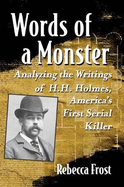 Words of a Monster

Analyzing the Writings of H.H. Holmes, America's First Serial Killer

Rebecca Frost